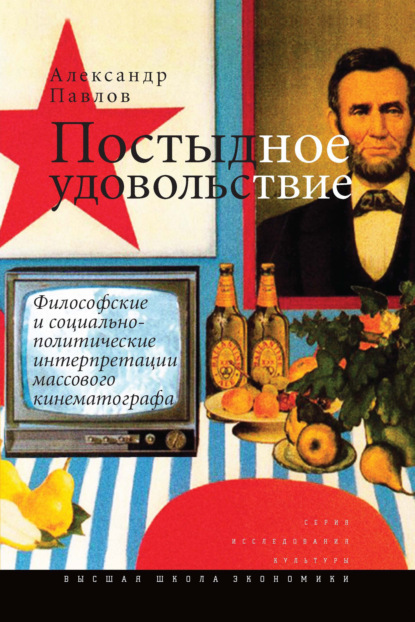 Александр Павлов

Постыдное удовольствие

Философские и социально-политические интерпретации массового кинематографа

СЕРИЯ ИССЛЕДОВАНИЯ КУЛЬТУРЫ

ВЫСШАЯ ШКОЛА ЭКОНОМИКИ